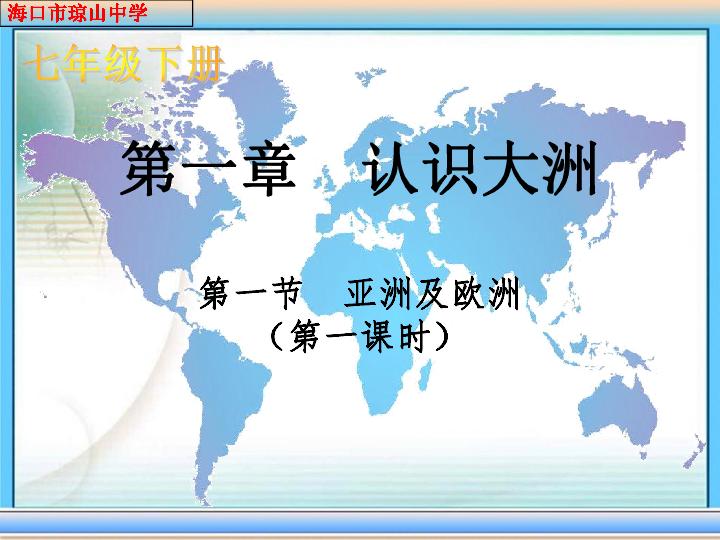 海口市琼山中学

七年级下册

第一章　认识大洲

第一节　亚洲及欧洲
（第一课时）